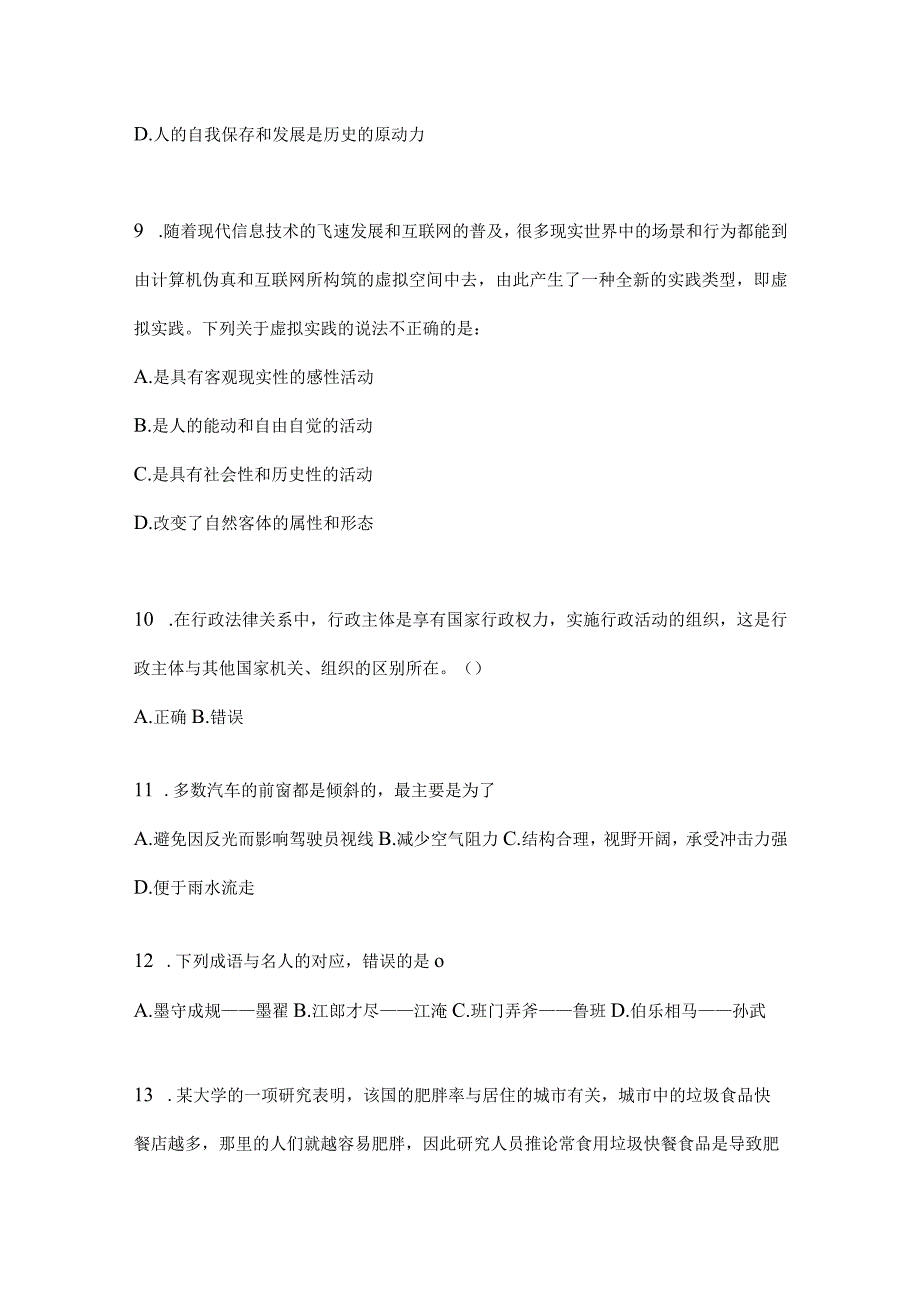 D.人的自我保存和发展是历史的原动力

9 .随着现代信息技术的飞速发展和互联网的普及，很多现实世界中的场景和行为都能到由计算机伪真和互联网所构筑的虚拟空间中去，由此产生了一种全新的实践类型，即虚拟实践。下列关于虚拟实践的说法不正确的是：

A.是具有客观现实性的感性活动

B.是人的能动和自由自觉的活动

C.是具有社会性和历史性的活动

D.改变了自然客体的属性和形态

10 .在行政法律关系中，行政主体是享有国家行政权力，实施行政活动的组织，这是行政主体与其他国家机关、组织的区别所在。（）

A.正确 B.错误

11 .多数汽车的前窗都是倾斜的，最主要是为了

A.避免因反光而影响驾驶员视线 B.减少空气阻力 C.结构合理，视野开阔，承受冲击力强 D.便于雨水流走

12 .下列成语与名人的对应，错误的是 o

A.墨守成规——墨翟 B.江郎才尽——江淹 C.班门弄斧——鲁班 D.伯乐相马——孙武

13 .某大学的一项研究表明，该国的肥胖率与居住的城市有关，城市中的垃圾食品快餐店越多，那里的人们就越容易肥胖，因此研究人员推论常食用垃圾快餐食品是导致肥